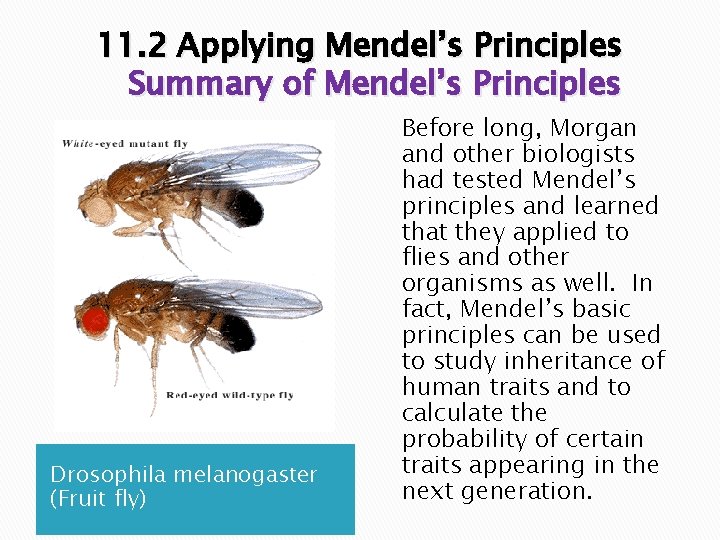 11.2 Applying Mendel's Principles
Summary of Mendel's Principles

White-eyed mutant fly

Red-eyed wild-type fly

Drosophila melanogaster (Fruit fly)

Before long, Morgan and other biologists had tested Mendel's principles and learned that they applied to flies and other organisms as well. In fact, Mendel's basic principles can be used to study inheritance of human traits and to calculate the probability of certain traits appearing in the next generation.